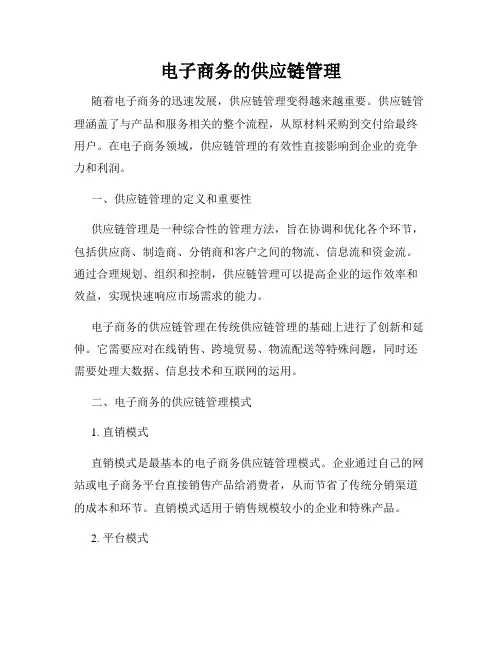 电子商务的供应链管理

随着电子商务的迅速发展，供应链管理变得越来越重要。供应链管理涵盖了与产品和服务相关的整个流程，从原材料采购到交付给最终用户。在电子商务领域，供应链管理的有效性直接影响到企业的竞争力和利润。

一、供应链管理的定义和重要性

供应链管理是一种综合性的管理方法，旨在协调和优化各个环节，包括供应商、制造商、分销商和客户之间的物流、信息流和资金流。通过合理规划、组织和控制，供应链管理可以提高企业的运作效率和效益，实现快速响应市场需求的能力。

电子商务的供应链管理在传统供应链管理的基础上进行了创新和延伸。它需要应对在线销售、跨境贸易、物流配送等特殊问题，同时还需要处理大数据、信息技术和互联网的运用。

二、电子商务的供应链管理模式

1. 直销模式

直销模式是最基本的电子商务供应链管理模式。企业通过自己的网站或电子商务平台直接销售产品给消费者，从而节省了传统分销渠道的成本和环节。直销模式适用于销售规模较小的企业和特殊产品。

2. 平台模式